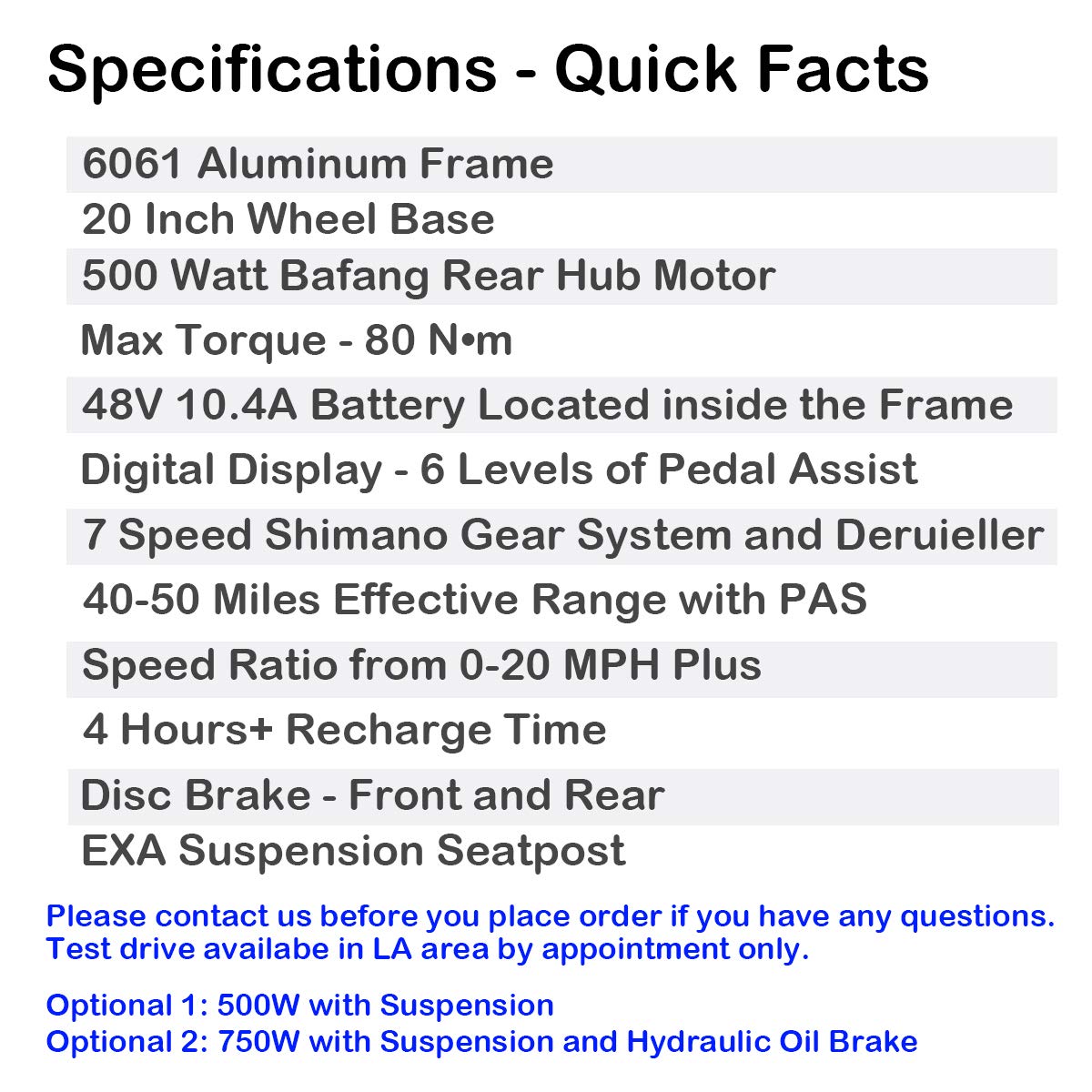 Specifications - Quick Facts

6061 Aluminum Frame

20 Inch Wheel Base

500 Watt Bafang Rear Hub Motor

Max Torque - 80 N•m

48V 10.4A Battery Located inside the Frame

Digital Display - 6 Levels of Pedal Assist

7 Speed Shimano Gear System and Deruieller

40-50 Miles Effective Range with PAS

Speed Ratio from 0-20 MPH Plus

4 Hours+ Recharge Time

Disc Brake - Front and Rear

EXA Suspension Seatpost

Please contact us before you place order if you have any questions.
Test drive availabe in LA area by appointment only.

Optional 1: 500W with Suspension
Optional 2: 750W with Suspension and Hydraulic Oil Brake